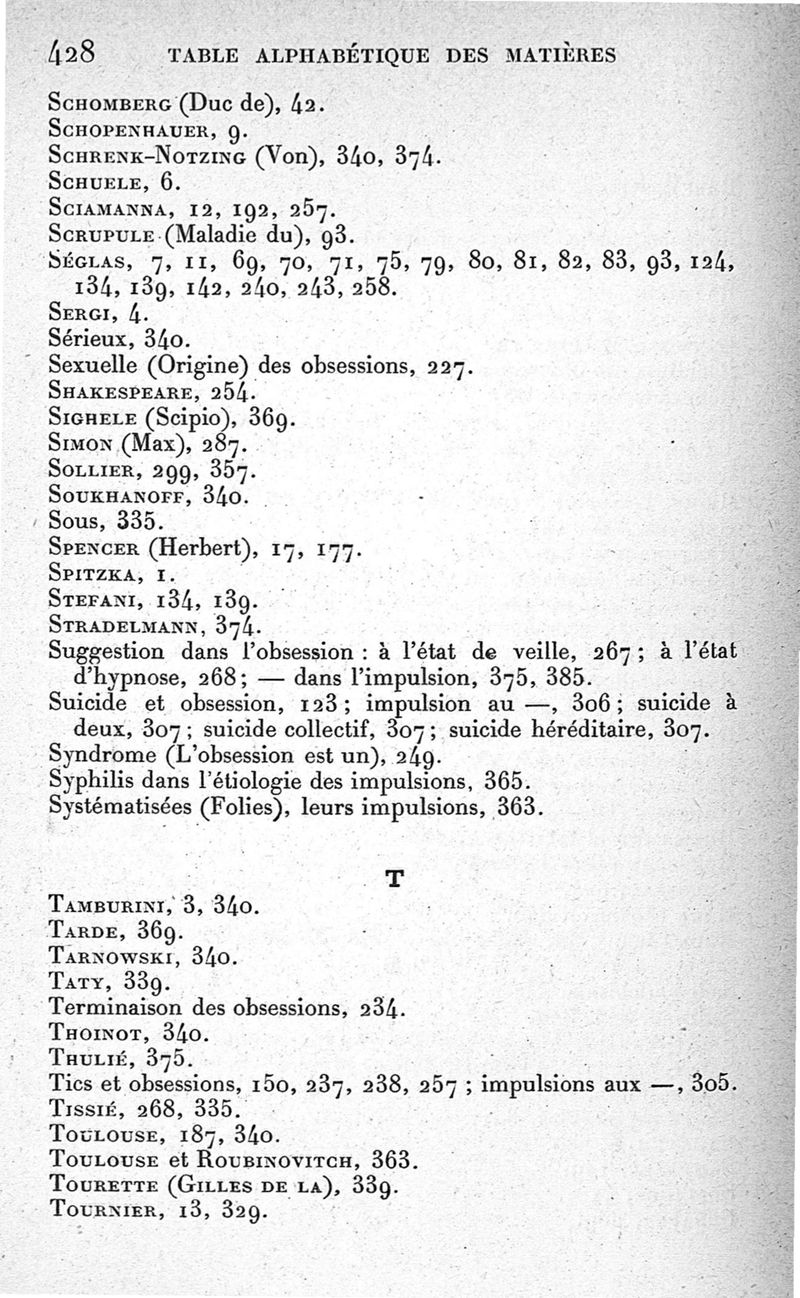 428 TABLE ALPHABÉTIQUE DES MATIÈRES

Schomberg (Duc de), 42.
Schopenhauer, 9.
Schrenk-Notzing (Von), 340, 374.
Schuele, 6.
Sciamanna, 12, 192, 257.
Scrupule (Maladie du), 93.
Séglas, 7, 11, 69, 70, 71, 75, 79, 80, 81, 82, 83, 93, 124, 134, 139, 142, 240, 243, 258.
Sergi, 4.
Sérieux, 340.
Sexuelle (Origine) des obsessions, 227.
Shakespeare, 254.
Sighele (Scipio), 369.
Simon (Max), 287.
Sollier, 299, 357.
Soukhanoff, 340.
Sous, 335.
Spencer (Herbert), 17, 177.
Spitzka, 1.
Stefani, 134, 139.
Stradelmann, 374.
Suggestion dans l'obsession : à l'état de veille, 267 ; à l'état d'hypnose, 268 ; — dans l'impulsion, 375, 385.
Suicide et obsession, 123 ; impulsion au —, 306 ; suicide à deux, 307 ; suicide collectif, 307 ; suicide héréditaire, 307.
Syndrome (L'obsession est un), 249.
Syphilis dans l'étiologie des impulsions, 365.
Systématisées (Folies), leurs impulsions, 363.

T

Tamburini, 3, 340.
Tarde, 369.
Tarnowski, 340.
Taty, 339.
Terminaison des obsessions, 234.
Thoinot, 340.
Thulié, 375.
Tics et obsessions, 150, 237, 238, 257 ; impulsions aux —, 305.
Tissié, 268, 335.
Toulouse, 187, 340.
Toulouse et Roubinovitch, 363.
Tourette (Gilles de la), 339.
Tournier, 13, 329.